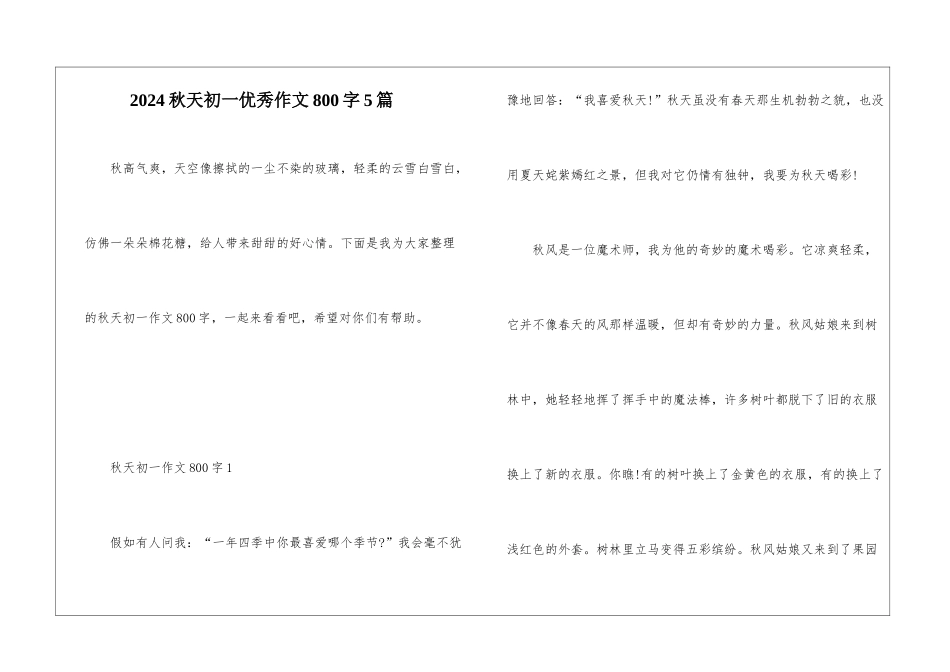 2024秋天初一优秀作文800字5篇

秋高气爽，天空像擦拭的一尘不染的玻璃，轻柔的云雪白雪白，仿佛一朵朵棉花糖，给人带来甜甜的好心情。下面是我为大家整理的秋天初一作文800字，一起来看看吧，希望对你们有帮助。

秋天初一作文800字1

假如有人问我：“一年四季中你最喜爱哪个季节?”我会毫不犹豫地回答：“我喜爱秋天!”秋天虽没有春天那生机勃勃之貌，也没用夏天姹紫嫣红之景，但我对它仍情有独钟，我要为秋天喝彩!

秋风是一位魔术师，我为他的奇妙的魔术喝彩。它凉爽轻柔，它并不像春天的风那样温暖，但却有奇妙的力量。秋风姑娘来到树林中，她轻轻地挥了挥手中的魔法棒，许多树叶都脱下了旧的衣服换上了新的衣服。你瞧!有的树叶换上了金黄色的衣服，有的换上了浅红色的外套。树林里立马变得五彩缤纷。秋风姑娘又来到了果园